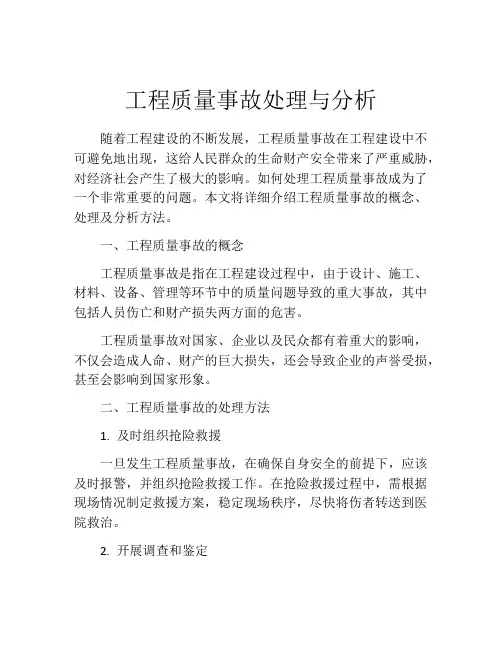 工程质量事故处理与分析

随着工程建设的不断发展，工程质量事故在工程建设中不可避免地出现，这给人民群众的生命财产安全带来了严重威胁，对经济社会产生了极大的影响。如何处理工程质量事故成为了一个非常重要的问题。本文将详细介绍工程质量事故的概念、处理及分析方法。

一、工程质量事故的概念

工程质量事故是指在工程建设过程中，由于设计、施工、材料、设备、管理等环节中的质量问题导致的重大事故，其中包括人员伤亡和财产损失两方面的危害。

工程质量事故对国家、企业以及民众都有着重大的影响，不仅会造成人命、财产的巨大损失，还会导致企业的声誉受损，甚至会影响到国家形象。

二、工程质量事故的处理方法

1. 及时组织抢险救援

一旦发生工程质量事故，在确保自身安全的前提下，应该及时报警，并组织抢险救援工作。在抢险救援过程中，需根据现场情况制定救援方案，稳定现场秩序，尽快将伤者转送到医院救治。

2. 开展调查和鉴定